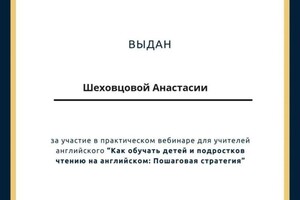 ВЫДАН

Шеховцовой Анастасии

за участие в практическом вебинаре для учителей английского "Как обучать детей и подростков чтению на английском: Пошаговая стратегия"